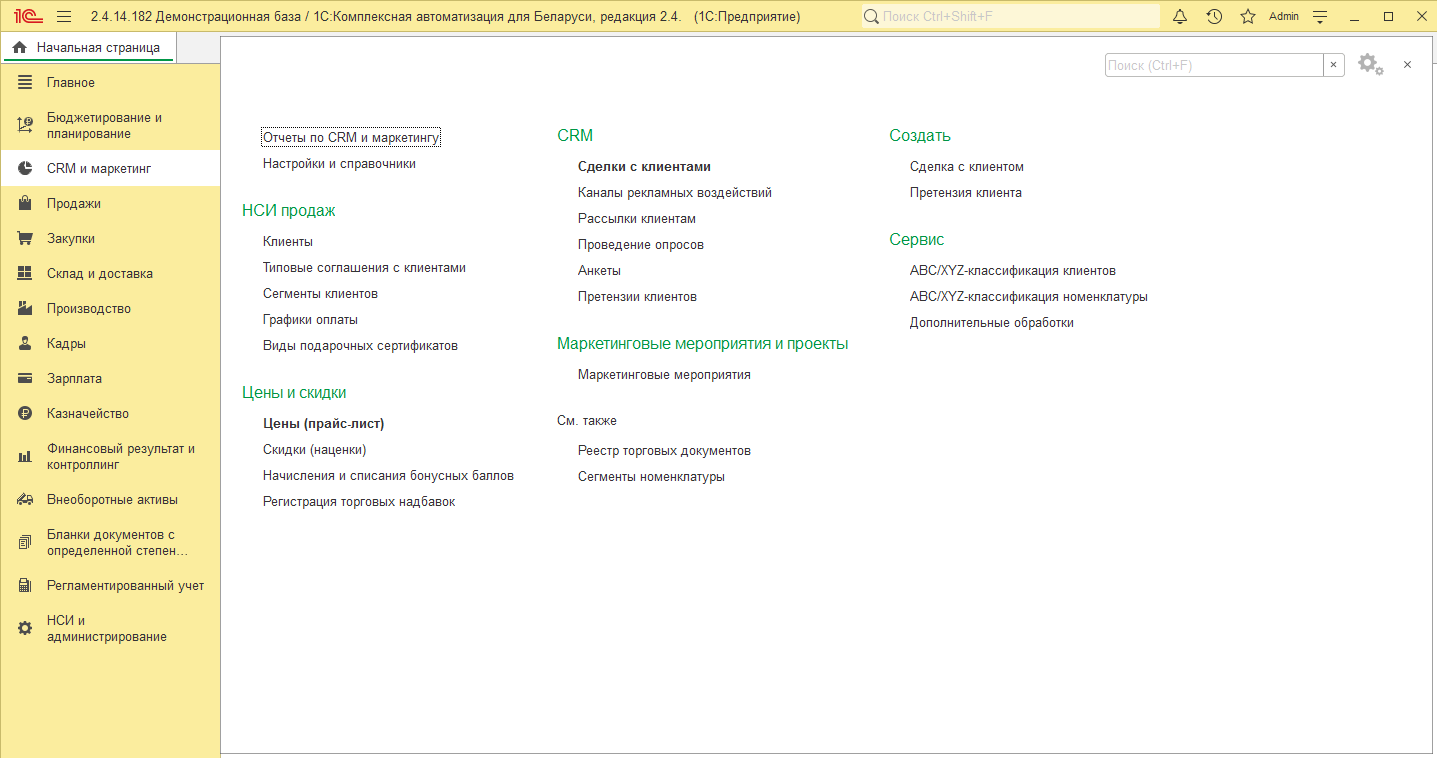 1С 2.4.14.182 Демонстрационная база / 1С:Комплексная автоматизация для Беларуси, редакция 2.4. (1С:Предприятие)
Поиск Ctrl+Shift+F
Admin

Начальная страница

Главное
Бюджетирование и планирование
CRM и маркетинг
Продажи
Закупки
Склад и доставка
Производство
Кадры
Зарплата
Казначейство
Финансовый результат и контроллинг
Внеоборотные активы
Бланки документов с определенной степен...
Регламентированный учет
НСИ и администрирование

Поиск (Ctrl+F)

Отчеты по CRM и маркетингу
Настройки и справочники

НСИ продаж
Клиенты
Типовые соглашения с клиентами
Сегменты клиентов
Графики оплаты
Виды подарочных сертификатов

Цены и скидки
Цены (прайс-лист)
Скидки (наценки)
Начисления и списания бонусных баллов
Регистрация торговых надбавок

CRM
Сделки с клиентами
Каналы рекламных воздействий
Рассылки клиентам
Проведение опросов
Анкеты
Претензии клиентов

Маркетинговые мероприятия и проекты
Маркетинговые мероприятия

См. также
Реестр торговых документов
Сегменты номенклатуры

Создать
Сделка с клиентом
Претензия клиента

Сервис
ABC/XYZ-классификация клиентов
ABC/XYZ-классификация номенклатуры
Дополнительные обработки